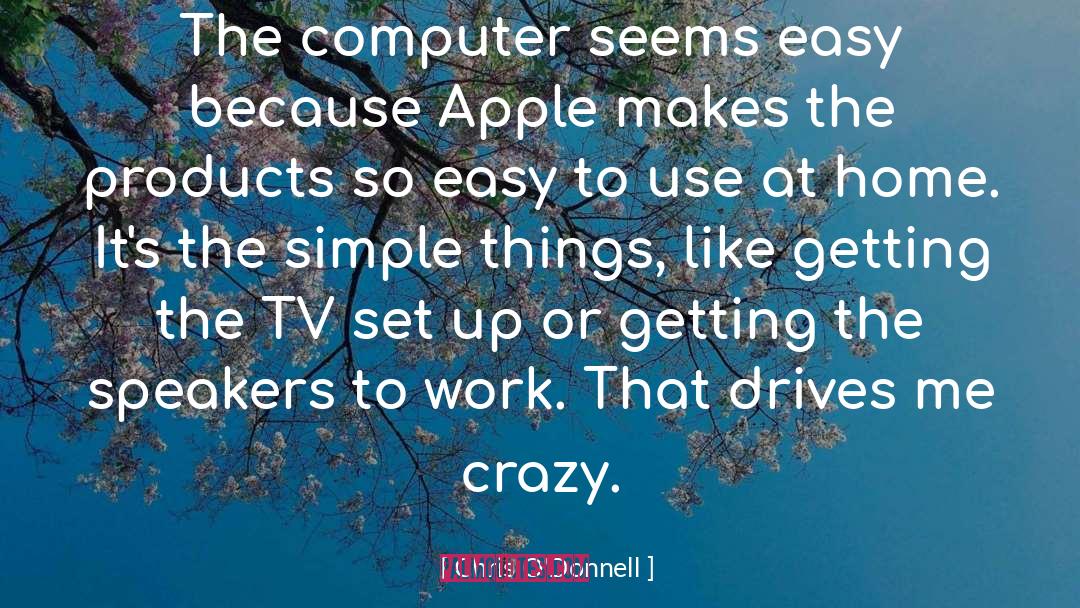 The computer seems easy because Apple makes the products so easy to use at home. It's the simple things, like getting the TV set up or getting the speakers to work. That drives me crazy.

[ Chris O'Donnell ]